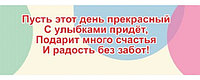 Пусть этот день прекрасный
С улыбками придёт,
Подарит много счастья
И радость без забот!